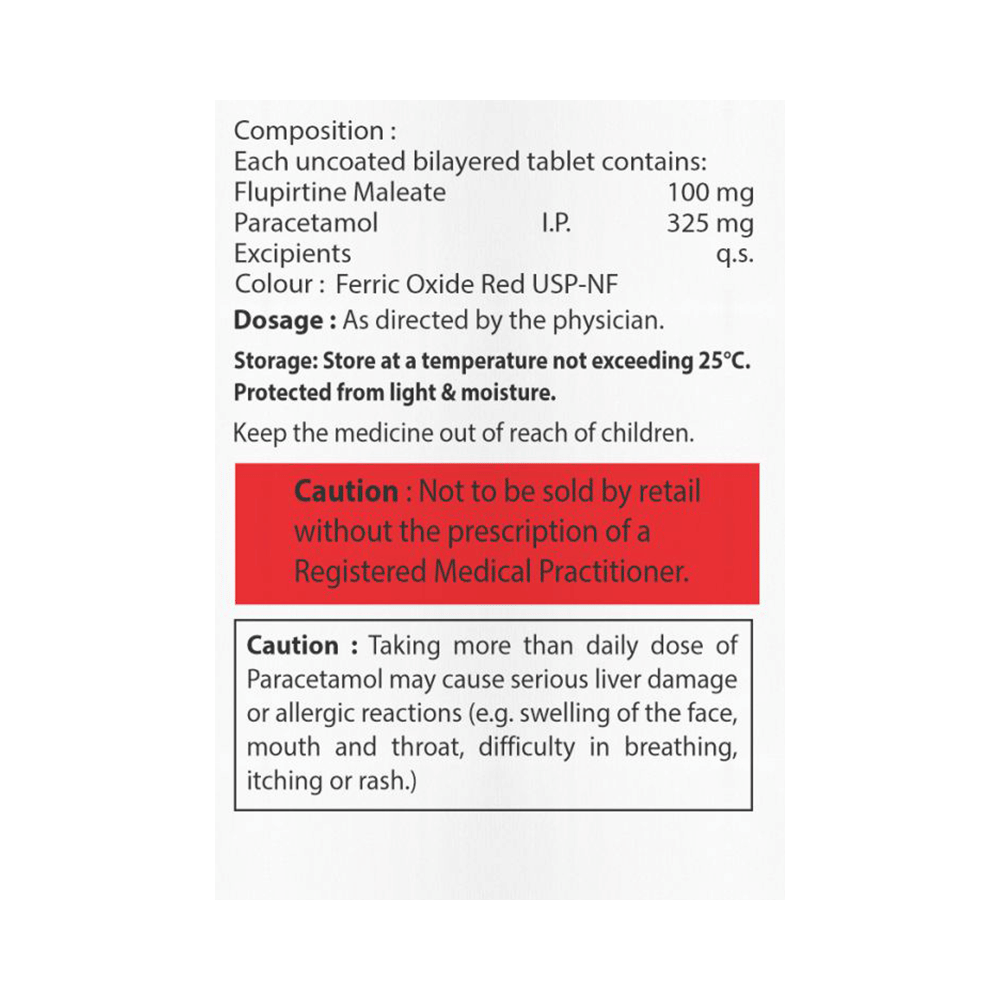 Composition :
Each uncoated bilayered tablet contains:
Flupirtine Maleate 100 mg
Paracetamol I.P. 325 mg
Excipients q.s.
Colour : Ferric Oxide Red USP-NF

Dosage : As directed by the physician.

Storage: Store at a temperature not exceeding 25°C. Protected from light & moisture.

Keep the medicine out of reach of children.

Caution : Not to be sold by retail without the prescription of a Registered Medical Practitioner.

Caution : Taking more than daily dose of Paracetamol may cause serious liver damage or allergic reactions (e.g. swelling of the face, mouth and throat, difficulty in breathing, itching or rash.)